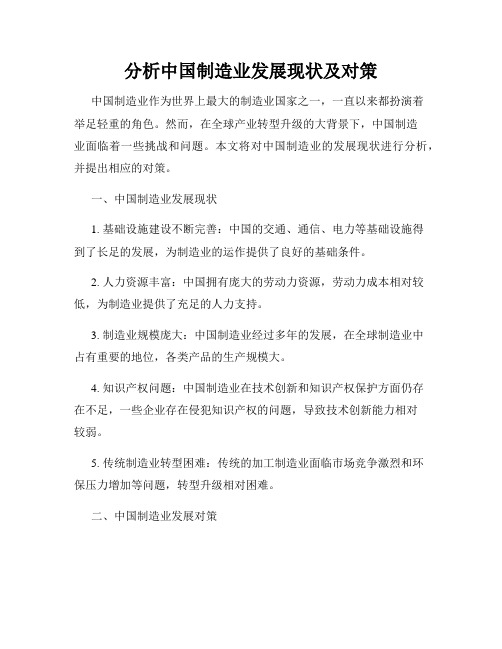 分析中国制造业发展现状及对策

中国制造业作为世界上最大的制造业国家之一，一直以来都扮演着举足轻重的角色。然而，在全球产业转型升级的大背景下，中国制造业面临着一些挑战和问题。本文将对中国制造业的发展现状进行分析，并提出相应的对策。

一、中国制造业发展现状

1. 基础设施建设不断完善：中国的交通、通信、电力等基础设施得到了长足的发展，为制造业的运作提供了良好的基础条件。

2. 人力资源丰富：中国拥有庞大的劳动力资源，劳动力成本相对较低，为制造业提供了充足的人力支持。

3. 制造业规模庞大：中国制造业经过多年的发展，在全球制造业中占有重要的地位，各类产品的生产规模大。

4. 知识产权问题：中国制造业在技术创新和知识产权保护方面仍存在不足，一些企业存在侵犯知识产权的问题，导致技术创新能力相对较弱。

5. 传统制造业转型困难：传统的加工制造业面临市场竞争激烈和环保压力增加等问题，转型升级相对困难。

二、中国制造业发展对策